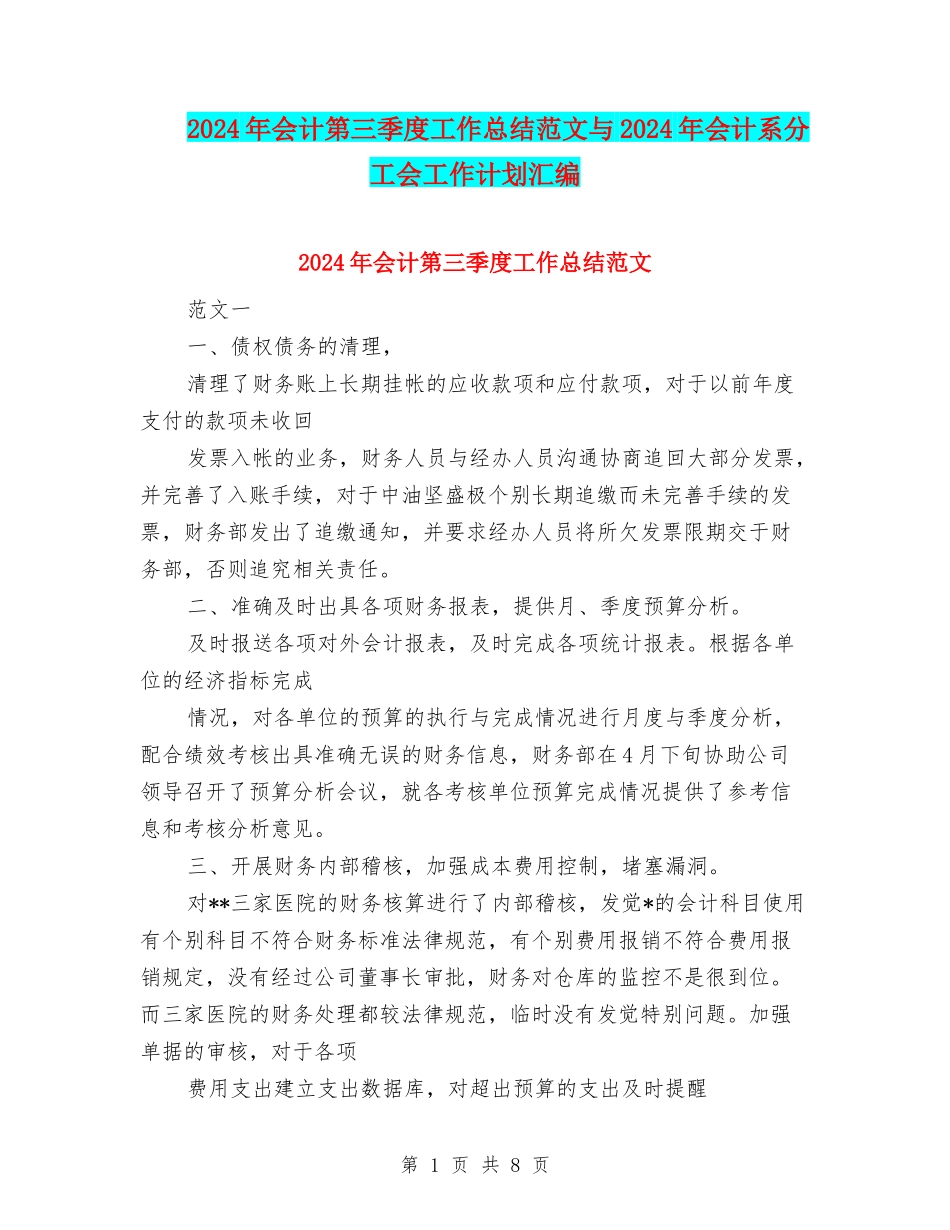 2024年会计第三季度工作总结范文与2024年会计系分工会工作计划汇编

2024年会计第三季度工作总结范文

范文一

一、债权债务的清理，

清理了财务账上长期挂帐的应收款项和应付款项，对于以前年度支付的款项未收回

发票入帐的业务，财务人员与经办人员沟通协商追回大部分发票，并完善了入账手续，对于中油坚盛极个别长期追缴而未完善手续的发票，财务部发出了追缴通知，并要求经办人员将所欠发票限期交于财务部，否则追究相关责任。

二、准确及时出具各项财务报表，提供月、季度预算分析。

及时报送各项对外会计报表，及时完成各项统计报表。根据各单位的经济指标完成

情况，对各单位的预算的执行与完成情况进行月度与季度分析，配合绩效考核出具准确无误的财务信息，财务部在4月下旬协助公司领导召开了预算分析会议，就各考核单位预算完成情况提供了参考信息和考核分析意见。

三、开展财务内部稽核，加强成本费用控制，堵塞漏洞。

对**三家医院的财务核算进行了内部稽核，发觉*的会计科目使用有个别科目不符合财务标准法律规范，有个别费用报销不符合费用报销规定，没有经过公司董事长审批，财务对仓库的监控不是很到位。而三家医院的财务处理都较法律规范，临时没有发觉特别问题。加强单据的审核，对于各项

费用支出建立支出数据库，对超出预算的支出及时提醒

第 1 页 共 8 页